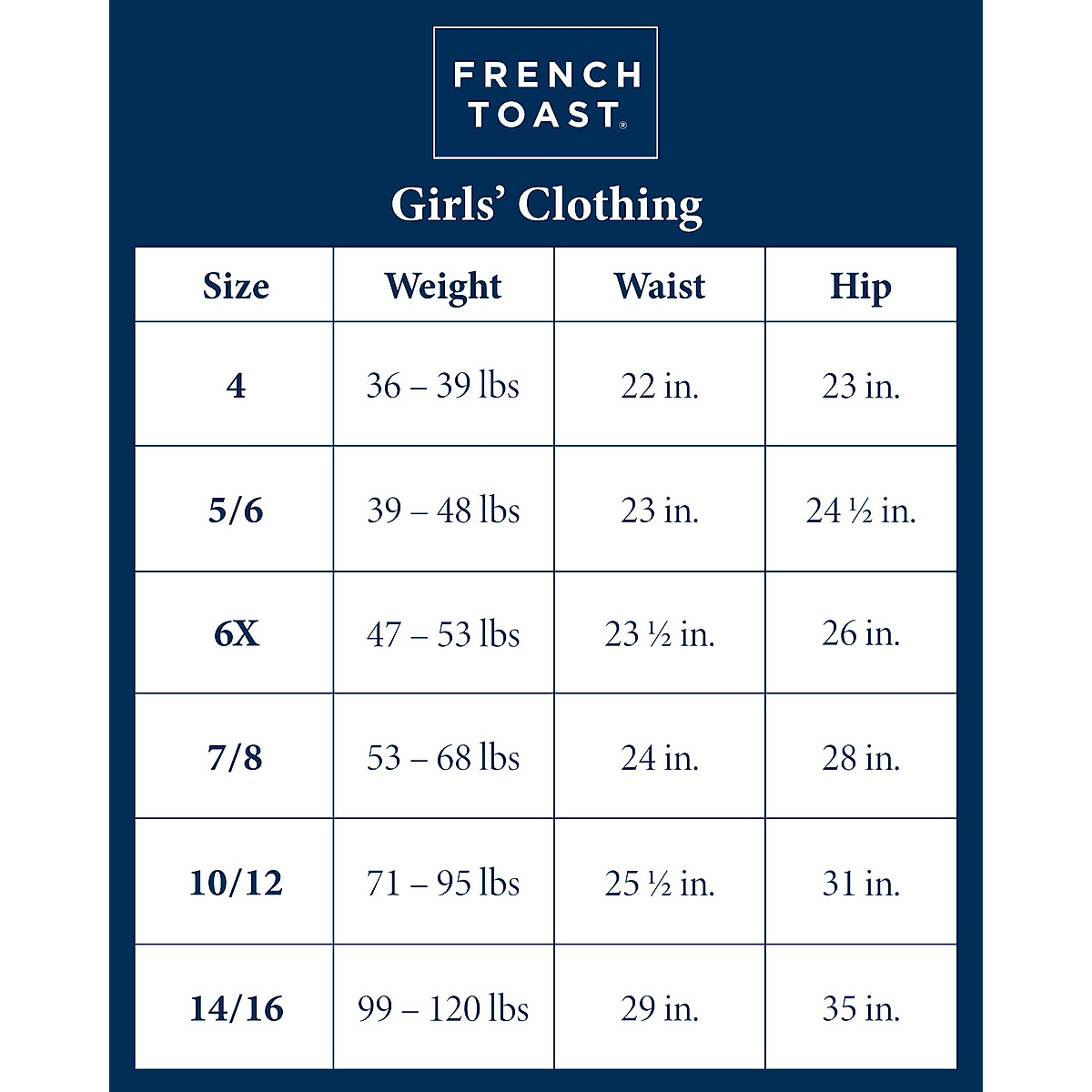 FRENCH TOAST®

Girls' Clothing

| Size | Weight | Waist | Hip |
|---|---|---|---|
| 4 | 36 – 39 lbs | 22 in. | 23 in. |
| 5/6 | 39 – 48 lbs | 23 in. | 24 ½ in. |
| 6X | 47 – 53 lbs | 23 ½ in. | 26 in. |
| 7/8 | 53 – 68 lbs | 24 in. | 28 in. |
| 10/12 | 71 – 95 lbs | 25 ½ in. | 31 in. |
| 14/16 | 99 – 120 lbs | 29 in. | 35 in. |